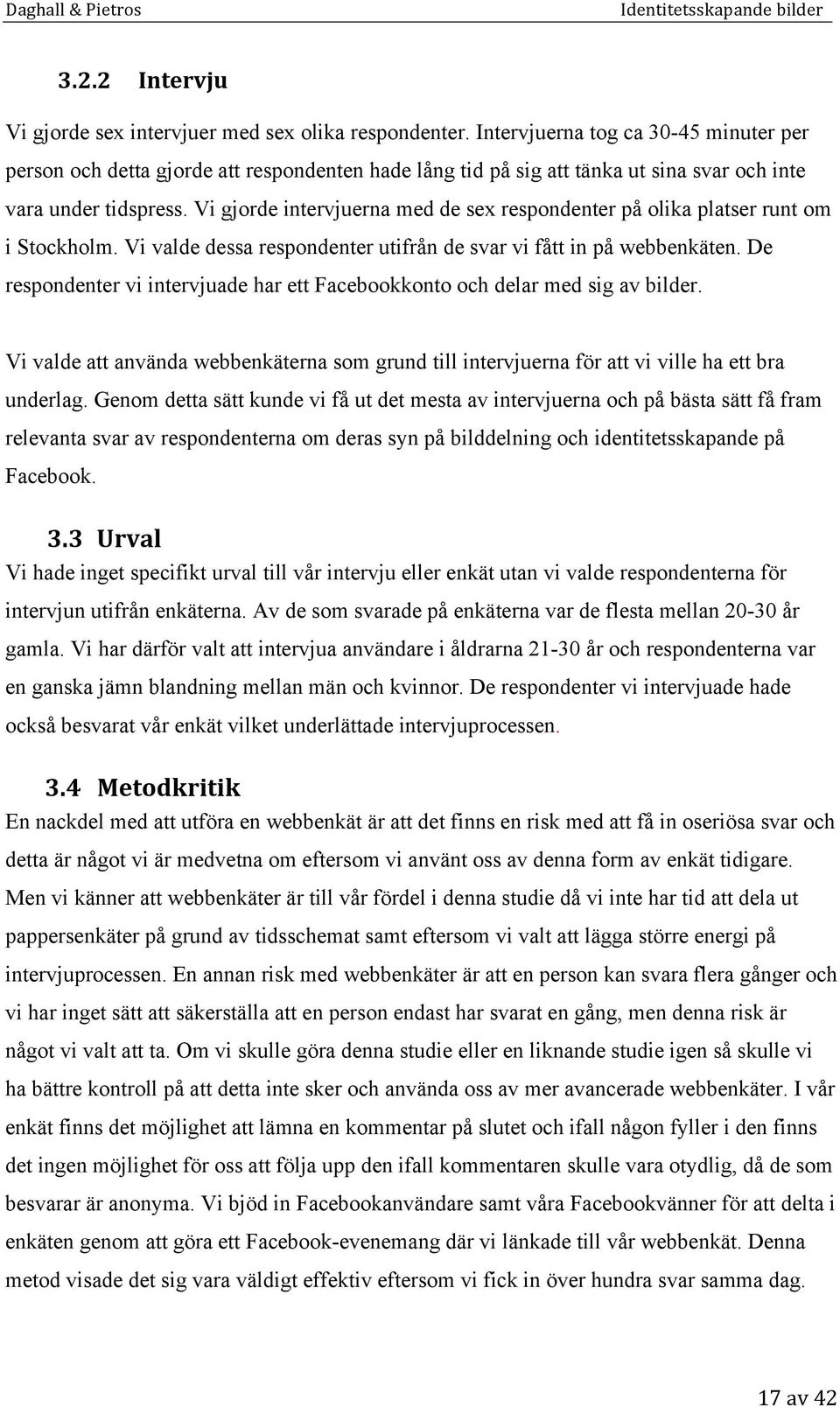 Daghall & Pietros Identitetsskapande bilder

3.2.2 Intervju

Vi gjorde sex intervjuer med sex olika respondenter. Intervjuerna tog ca 30-45 minuter per person och detta gjorde att respondenten hade lång tid på sig att tänka ut sina svar och inte vara under tidspress. Vi gjorde intervjuerna med de sex respondenter på olika platser runt om i Stockholm. Vi valde dessa respondenter utifrån de svar vi fått in på webbenkäten. De respondenter vi intervjuade har ett Facebookkonto och delar med sig av bilder.

Vi valde att använda webbenkäterna som grund till intervjuerna för att vi ville ha ett bra underlag. Genom detta sätt kunde vi få ut det mesta av intervjuerna och på bästa sätt få fram relevanta svar av respondenterna om deras syn på bilddelning och identitetsskapande på Facebook.

3.3 Urval

Vi hade inget specifikt urval till vår intervju eller enkät utan vi valde respondenterna för intervjun utifrån enkäterna. Av de som svarade på enkäterna var de flesta mellan 20-30 år gamla. Vi har därför valt att intervjua användare i åldrarna 21-30 år och respondenterna var en ganska jämn blandning mellan män och kvinnor. De respondenter vi intervjuade hade också besvarat vår enkät vilket underlättade intervjuprocessen.

3.4 Metodkritik

En nackdel med att utföra en webbenkät är att det finns en risk med att få in oseriösa svar och detta är något vi är medvetna om eftersom vi använt oss av denna form av enkät tidigare. Men vi känner att webbenkäter är till vår fördel i denna studie då vi inte har tid att dela ut pappersenkäter på grund av tidsschemat samt eftersom vi valt att lägga större energi på intervjuprocessen. En annan risk med webbenkäter är att en person kan svara flera gånger och vi har inget sätt att säkerställa att en person endast har svarat en gång, men denna risk är något vi valt att ta. Om vi skulle göra denna studie eller en liknande studie igen så skulle vi ha bättre kontroll på att detta inte sker och använda oss av mer avancerade webbenkäter. I vår enkät finns det möjlighet att lämna en kommentar på slutet och ifall någon fyller i den finns det ingen möjlighet för oss att följa upp den ifall kommentaren skulle vara otydlig, då de som besvarar är anonyma. Vi bjöd in Facebookanvändare samt våra Facebookvänner för att delta i enkäten genom att göra ett Facebook-evenemang där vi länkade till vår webbenkät. Denna metod visade det sig vara väldigt effektiv eftersom vi fick in över hundra svar samma dag.

17 av 42